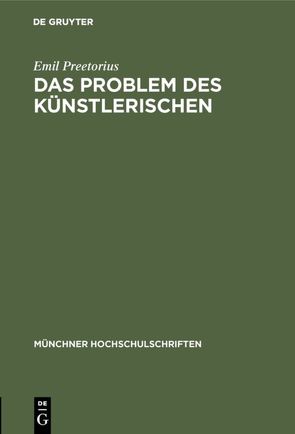 DE GRUYTER

Emil Preetorius

DAS PROBLEM DES KÜNSTLERISCHEN

MÜNCHNER HOCHSCHULSCHRIFTEN

DE G